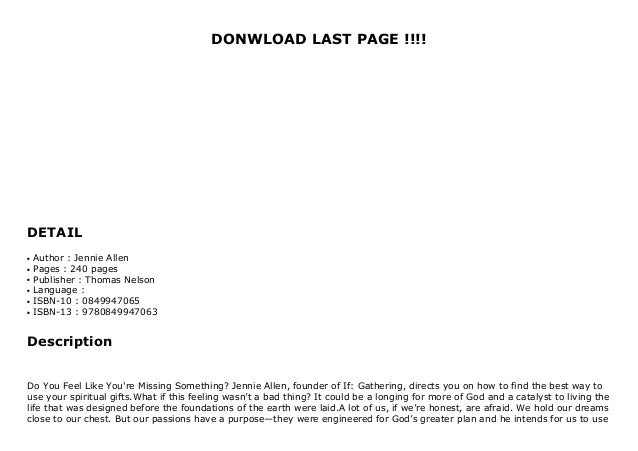 DONWLOAD LAST PAGE !!!!

DETAIL

• Author : Jennie Allen
• Pages : 240 pages
• Publisher : Thomas Nelson
• Language :
• ISBN-10 : 0849947065
• ISBN-13 : 9780849947063

Description

Do You Feel Like You're Missing Something? Jennie Allen, founder of If: Gathering, directs you on how to find the best way to use your spiritual gifts.What if this feeling wasn't a bad thing? It could be a longing for more of God and a catalyst to living the life that was designed before the foundations of the earth were laid.A lot of us, if we're honest, are afraid. We hold our dreams close to our chest. But our passions have a purpose—they were engineered for God's greater plan and he intends for us to use